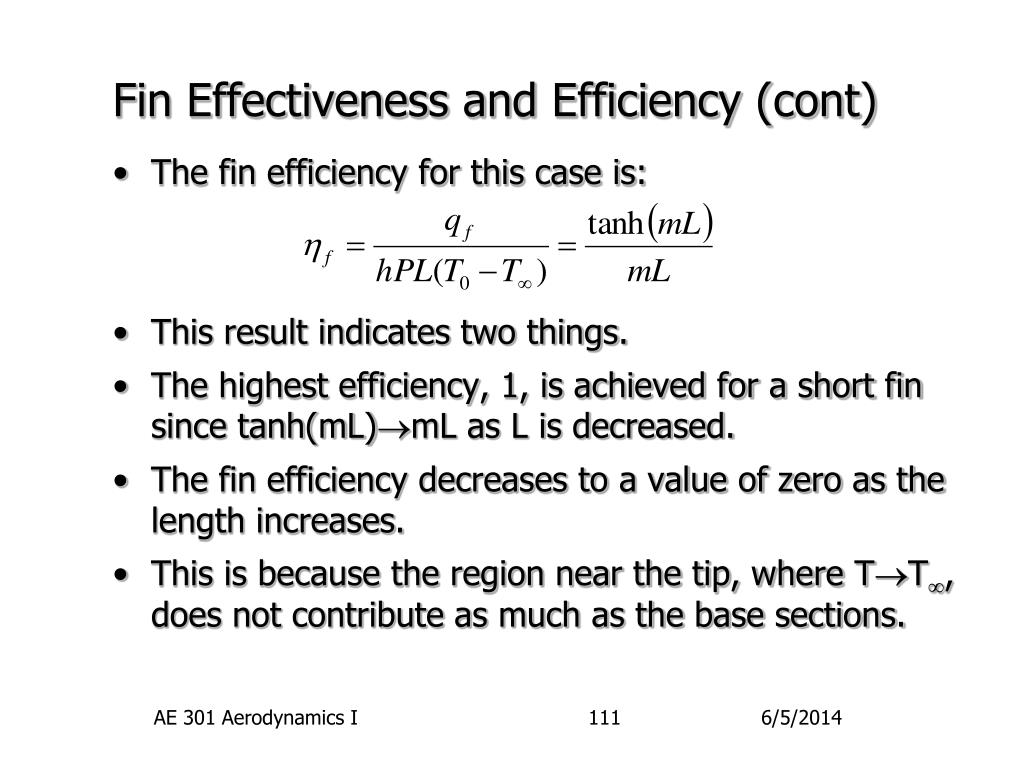 Fin Effectiveness and Efficiency (cont)

• The fin efficiency for this case is:

$\eta_f = \frac{q_f}{hPL(T_0 - T_\infty)} = \frac{\tanh(mL)}{mL}$

• This result indicates two things.

• The highest efficiency, 1, is achieved for a short fin since tanh(mL)$\rightarrow$mL as L is decreased.

• The fin efficiency decreases to a value of zero as the length increases.

• This is because the region near the tip, where T$\rightarrow$T$_\infty$, does not contribute as much as the base sections.

AE 301 Aerodynamics I 111 6/5/2014